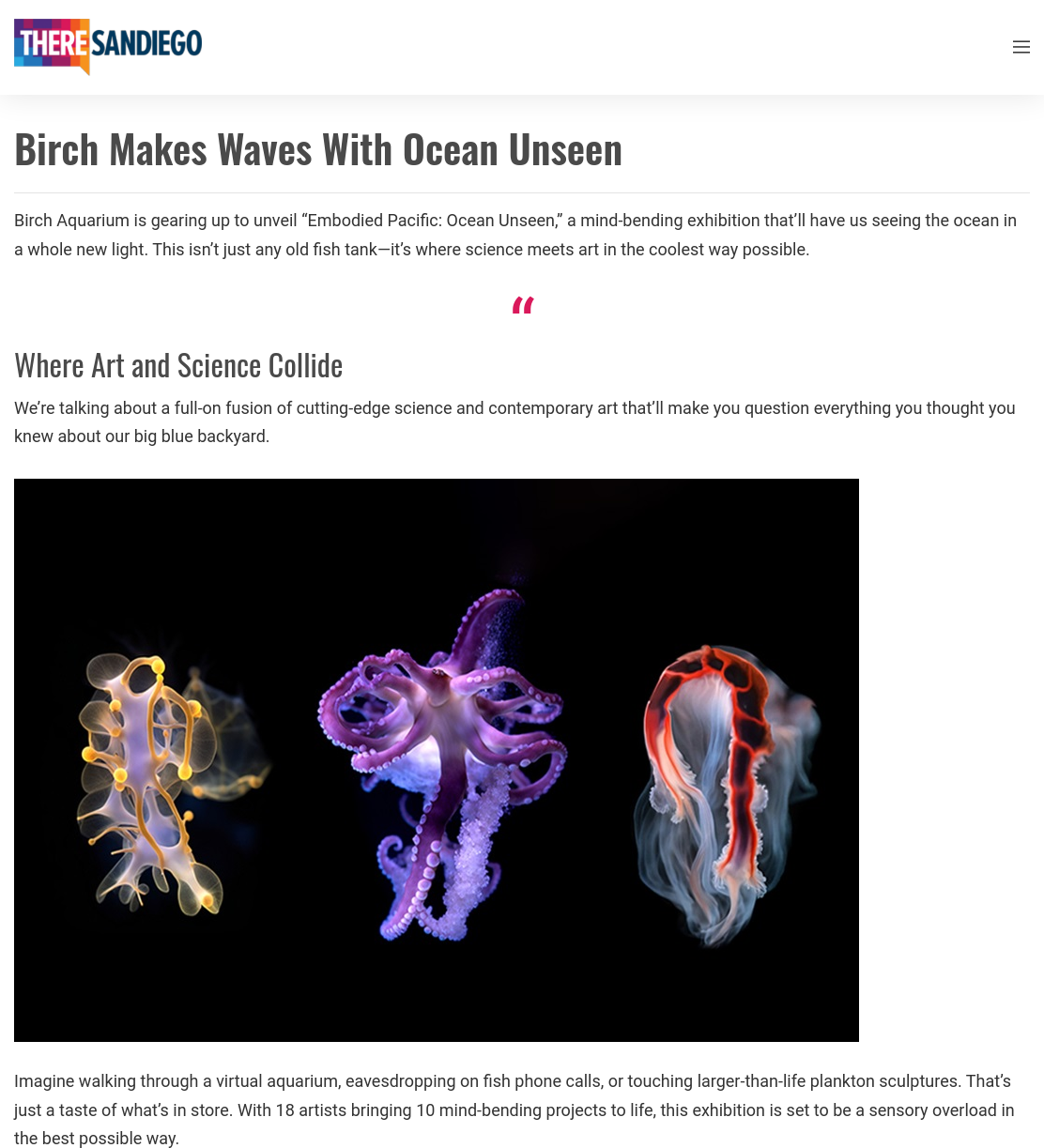 THERE SANDIEGO

Birch Makes Waves With Ocean Unseen

Birch Aquarium is gearing up to unveil “Embodied Pacific: Ocean Unseen,” a mind-bending exhibition that’ll have us seeing the ocean in a whole new light. This isn’t just any old fish tank—it’s where science meets art in the coolest way possible.

“

Where Art and Science Collide

We’re talking about a full-on fusion of cutting-edge science and contemporary art that’ll make you question everything you thought you knew about our big blue backyard.

Imagine walking through a virtual aquarium, eavesdropping on fish phone calls, or touching larger-than-life plankton sculptures. That’s just a taste of what’s in store. With 18 artists bringing 10 mind-bending projects to life, this exhibition is set to be a sensory overload in the best possible way.